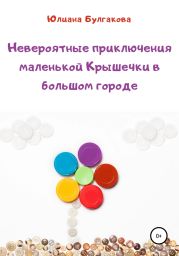 Юлиана Булгакова

Невероятные приключения маленькой Крышечки в большом городе

0+